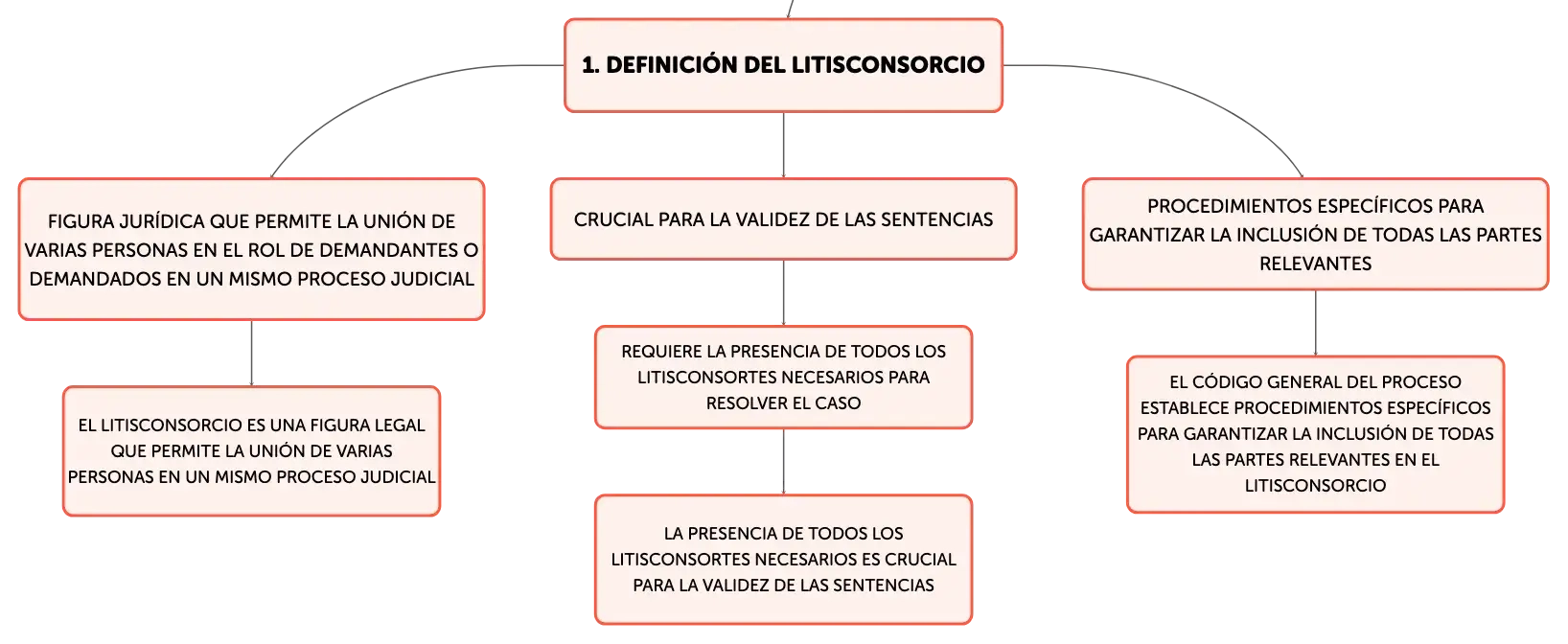 1. DEFINICIÓN DEL LITISCONSORCIO

FIGURA JURÍDICA QUE PERMITE LA UNIÓN DE VARIAS PERSONAS EN EL ROL DE DEMANDANTES O DEMANDADOS EN UN MISMO PROCESO JUDICIAL

EL LITISCONSORCIO ES UNA FIGURA LEGAL QUE PERMITE LA UNIÓN DE VARIAS PERSONAS EN UN MISMO PROCESO JUDICIAL

CRUCIAL PARA LA VALIDEZ DE LAS SENTENCIAS

REQUIERE LA PRESENCIA DE TODOS LOS LITISCONSORTES NECESARIOS PARA RESOLVER EL CASO

LA PRESENCIA DE TODOS LOS LITISCONSORTES NECESARIOS ES CRUCIAL PARA LA VALIDEZ DE LAS SENTENCIAS

PROCEDIMIENTOS ESPECÍFICOS PARA GARANTIZAR LA INCLUSIÓN DE TODAS LAS PARTES RELEVANTES

EL CÓDIGO GENERAL DEL PROCESO ESTABLECE PROCEDIMIENTOS ESPECÍFICOS PARA GARANTIZAR LA INCLUSIÓN DE TODAS LAS PARTES RELEVANTES EN EL LITISCONSORCIO